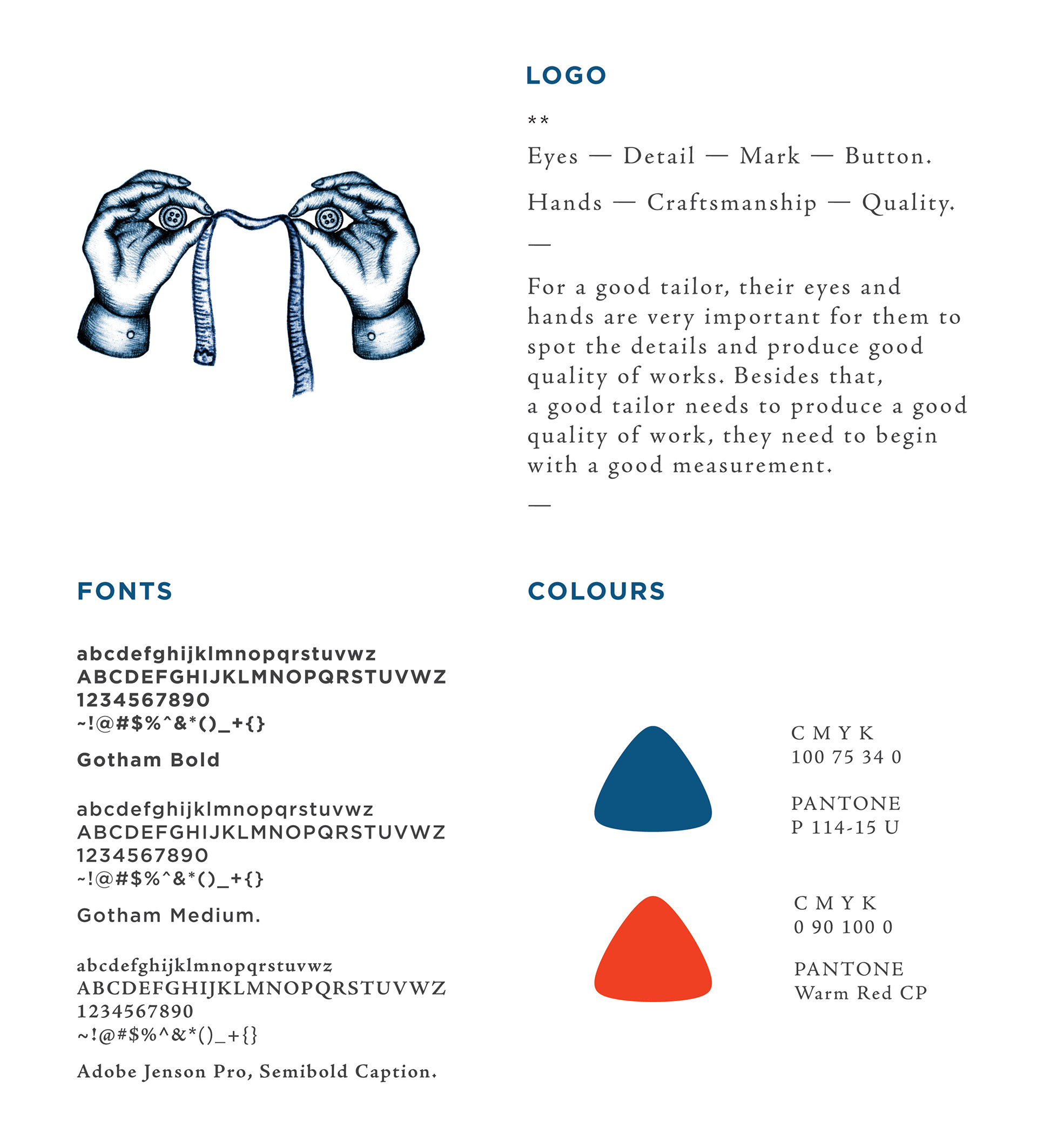 LOGO

**

Eyes — Detail — Mark — Button.

Hands — Craftsmanship — Quality.

—

For a good tailor, their eyes and hands are very important for them to spot the details and produce good quality of works. Besides that, a good tailor needs to produce a good quality of work, they need to begin with a good measurement.

—

FONTS

abcdefghijklmnopqrstuvwz
ABCDEFGHIJKLMNOPQRSTUVWZ
1234567890
~!@#$%^&*()_+{}

Gotham Bold

abcdefghijklmnopqrstuvwz
ABCDEFGHIJKLMNOPQRSTUVWZ
1234567890
~!@#$%^&*()_+{}

Gotham Medium.

abcdefghijklmnopqrstuvwz
ABCDEFGHIJKLMNOPQRSTUVWZ
1234567890
~!@#$%^&*()_+{}

Adobe Jenson Pro, Semibold Caption.

COLOURS

C M Y K
100 75 34 0

PANTONE
P 114-15 U

C M Y K
0 90 100 0

PANTONE
Warm Red CP